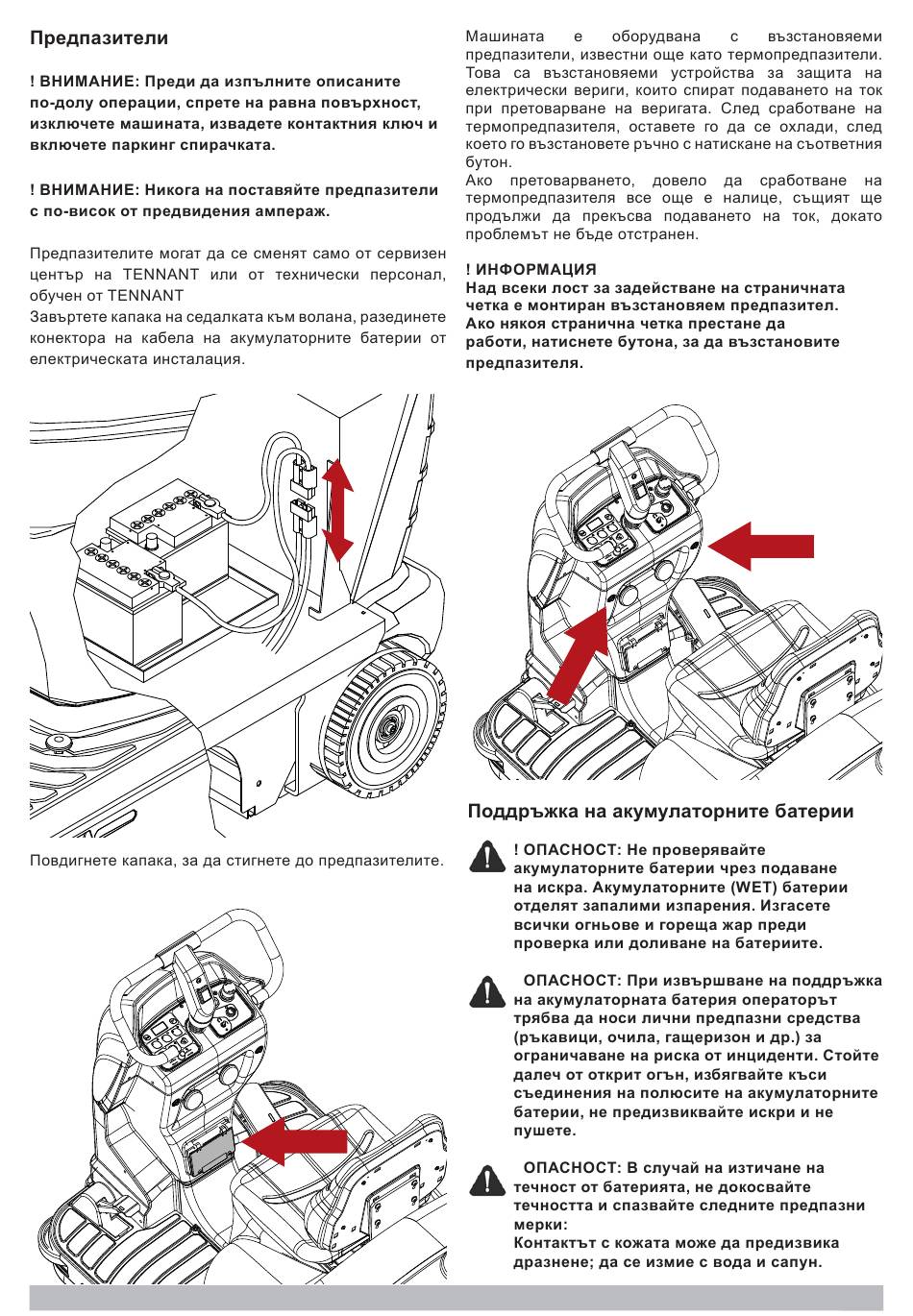 Предпазители

! ВНИМАНИЕ: Преди да изпълните описаните по-долу операции, спрете на равна повърхност, изключете машината, извадете контактния ключ и включете паркинг спирачката.

! ВНИМАНИЕ: Никога на поставяйте предпазители с по-висок от предвидения ампераж.

Предпазителите могат да се сменят само от сервизен център на TENNANT или от технически персонал, обучен от TENNANT
Завъртете капака на седалката към волана, разединете конектора на кабела на акумулаторните батерии от електрическата инсталация.

Повдигнете капака, за да стигнете до предпазителите.

Машината е оборудвана с възстановяеми предпазители, известни още като термопредпазители. Това са възстановяеми устройства за защита на електрически вериги, които спират подаването на ток при претоварване на веригата. След сработване на термопредпазителя, оставете го да се охлади, след което го възстановете ръчно с натискане на съответния бутон.
Ако претоварването, довело да сработване на термопредпазителя все още е налице, същият ще продължи да прекъсва подаването на ток, докато проблемът не бъде отстранен.

! ИНФОРМАЦИЯ
Над всеки лост за задействане на страничната четка е монтиран възстановяем предпазител. Ако някоя странична четка престане да работи, натиснете бутона, за да възстановите предпазителя.

Поддръжка на акумулаторните батерии

! ОПАСНОСТ: Не проверявайте акумулаторните батерии чрез подаване на искра. Акумулаторните (WET) батерии отделят запалими изпарения. Изгасете всички огньове и гореща жар преди проверка или доливане на батериите.

ОПАСНОСТ: При извършване на поддръжка на акумулаторната батерия операторът трябва да носи лични предпазни средства (ръкавици, очила, гащеризон и др.) за ограничаване на риска от инциденти. Стойте далеч от открит огън, избягвайте къси съединения на полюсите на акумулаторните батерии, не предизвиквайте искри и не пушете.

ОПАСНОСТ: В случай на изтичане на течност от батерията, не докосвайте течността и спазвайте следните предпазни мерки:
Контактът с кожата може да предизвика дразнене; да се измие с вода и сапун.